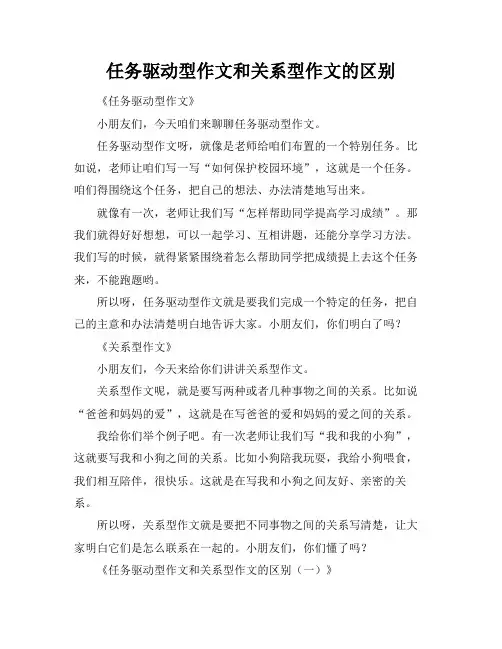 任务驱动型作文和关系型作文的区别

《任务驱动型作文》

小朋友们，今天咱们来聊聊任务驱动型作文。

任务驱动型作文呀，就像是老师给咱们布置的一个特别任务。比如说，老师让咱们写一写“如何保护校园环境”，这就是一个任务。咱们得围绕这个任务，把自己的想法、办法清楚地写出来。

就像有一次，老师让我们写“怎样帮助同学提高学习成绩”。那我们就得好好想想，可以一起学习、互相讲题，还能分享学习方法。我们写的时候，就得紧紧围绕着怎么帮助同学把成绩提上去这个任务来，不能跑题哟。

所以呀，任务驱动型作文就是要我们完成一个特定的任务，把自己的主意和办法清楚明白地告诉大家。小朋友们，你们明白了吗？

《关系型作文》

小朋友们，今天来给你们讲讲关系型作文。

关系型作文呢，就是要写两种或者几种事物之间的关系。比如说“爸爸和妈妈的爱”，这就是在写爸爸的爱和妈妈的爱之间的关系。

我给你们举个例子吧。有一次老师让我们写“我和我的小狗”，这就要写我和小狗之间的关系。比如小狗陪我玩耍，我给小狗喂食，我们相互陪伴，很快乐。这就是在写我和小狗之间友好、亲密的关系。

所以呀，关系型作文就是要把不同事物之间的关系写清楚，让大家明白它们是怎么联系在一起的。小朋友们，你们懂了吗？

《任务驱动型作文和关系型作文的区别（一）》